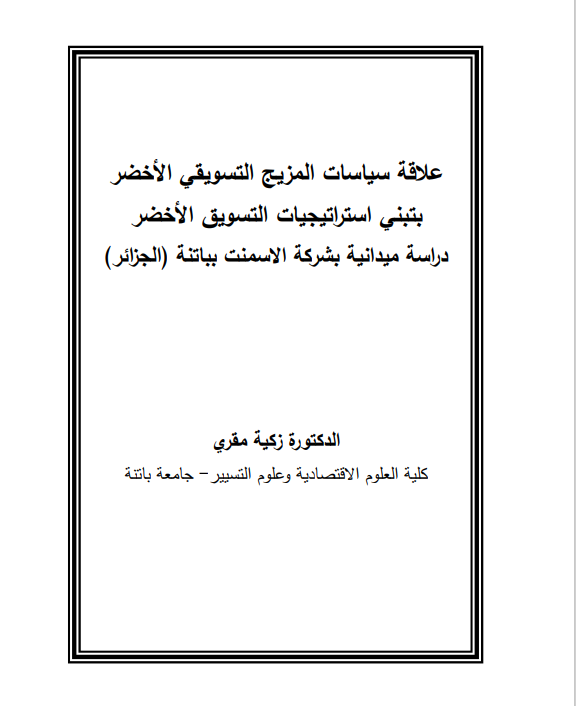 علاقة سياسات المزيج التسويقي الأخضر
بتبني استراتيجيات التسويق الأخضر
دراسة ميدانية بشركة الاسمنت بباتنة (الجزائر)

الدكتورة زكية مقري
كلية العلوم الاقتصادية وعلوم التسيير– جامعة باتنة